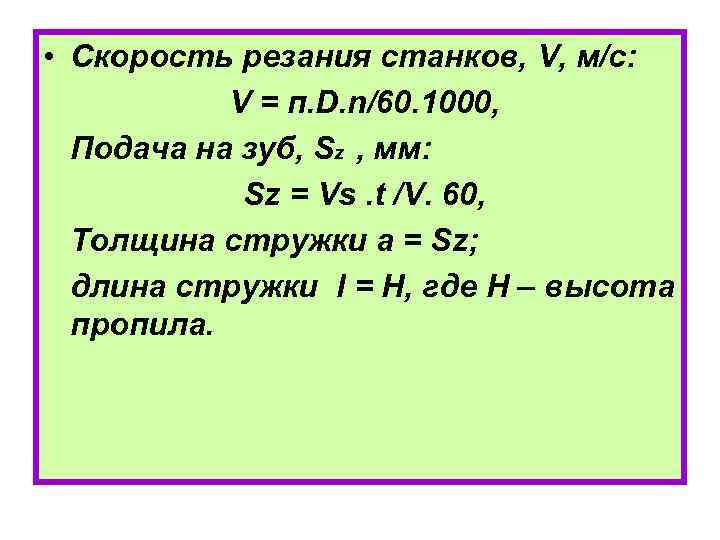 • Скорость резания станков, V, м/с:

V = п.D.n/60.1000,

Подача на зуб, $S_z$ , мм:

Sz = Vs .t /V. 60,

Толщина стружки а = Sz;

длина стружки l = H, где H – высота пропила.